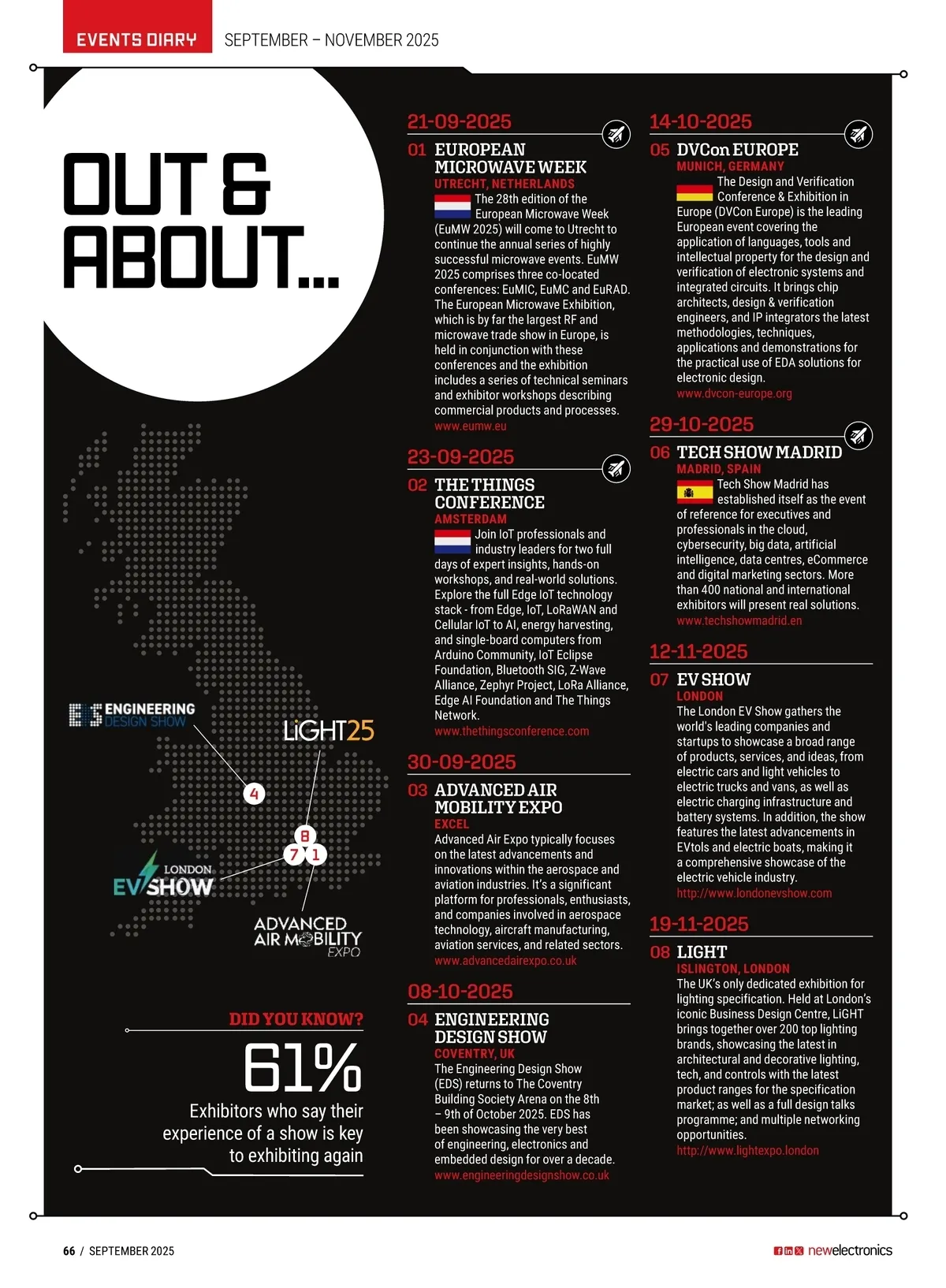 EVENTS DIARY SEPTEMBER – NOVEMBER 2025

OUT & ABOUT...

ENGINEERING DESIGN SHOW

LiGHT25

4

8

7 1

LONDON EV SHOW

ADVANCED AIR MOBILITY EXPO

DID YOU KNOW?

61%

Exhibitors who say their experience of a show is key to exhibiting again

21-09-2025

01 EUROPEAN MICROWAVE WEEK

UTRECHT, NETHERLANDS

The 28th edition of the European Microwave Week (EuMW 2025) will come to Utrecht to continue the annual series of highly successful microwave events. EuMW 2025 comprises three co-located conferences: EuMIC, EuMC and EuRAD. The European Microwave Exhibition, which is by far the largest RF and microwave trade show in Europe, is held in conjunction with these conferences and the exhibition includes a series of technical seminars and exhibitor workshops describing commercial products and processes.

www.eumw.eu

23-09-2025

02 THE THINGS CONFERENCE

AMSTERDAM

Join IoT professionals and industry leaders for two full days of expert insights, hands-on workshops, and real-world solutions. Explore the full Edge IoT technology stack - from Edge, IoT, LoRaWAN and Cellular IoT to AI, energy harvesting, and single-board computers from Arduino Community, IoT Eclipse Foundation, Bluetooth SIG, Z-Wave Alliance, Zephyr Project, LoRa Alliance, Edge AI Foundation and The Things Network.

www.thethingsconference.com

30-09-2025

03 ADVANCED AIR MOBILITY EXPO

EXCEL

Advanced Air Expo typically focuses on the latest advancements and innovations within the aerospace and aviation industries. It's a significant platform for professionals, enthusiasts, and companies involved in aerospace technology, aircraft manufacturing, aviation services, and related sectors.

www.advancedairexpo.co.uk

08-10-2025

04 ENGINEERING DESIGN SHOW

COVENTRY, UK

The Engineering Design Show (EDS) returns to The Coventry Building Society Arena on the 8th – 9th of October 2025. EDS has been showcasing the very best of engineering, electronics and embedded design for over a decade.

www.engineeringdesignshow.co.uk

14-10-2025

05 DVCon EUROPE

MUNICH, GERMANY

The Design and Verification Conference & Exhibition in Europe (DVCon Europe) is the leading European event covering the application of languages, tools and intellectual property for the design and verification of electronic systems and integrated circuits. It brings chip architects, design & verification engineers, and IP integrators the latest methodologies, techniques, applications and demonstrations for the practical use of EDA solutions for electronic design.

www.dvcon-europe.org

29-10-2025

06 TECH SHOW MADRID

MADRID, SPAIN

Tech Show Madrid has established itself as the event of reference for executives and professionals in the cloud, cybersecurity, big data, artificial intelligence, data centres, eCommerce and digital marketing sectors. More than 400 national and international exhibitors will present real solutions.

www.techshowmadrid.en

12-11-2025

07 EV SHOW

LONDON

The London EV Show gathers the world's leading companies and startups to showcase a broad range of products, services, and ideas, from electric cars and light vehicles to electric trucks and vans, as well as electric charging infrastructure and battery systems. In addition, the show features the latest advancements in EVtols and electric boats, making it a comprehensive showcase of the electric vehicle industry.

http://www.londonevshow.com

19-11-2025

08 LIGHT

ISLINGTON, LONDON

The UK's only dedicated exhibition for lighting specification. Held at London's iconic Business Design Centre, LiGHT brings together over 200 top lighting brands, showcasing the latest in architectural and decorative lighting, tech, and controls with the latest product ranges for the specification market; as well as a full design talks programme; and multiple networking opportunities.

http://www.lightexpo.london

66 / SEPTEMBER 2025

newelectronics